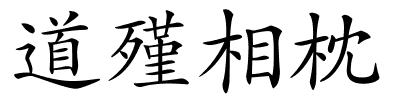 道殣相枕